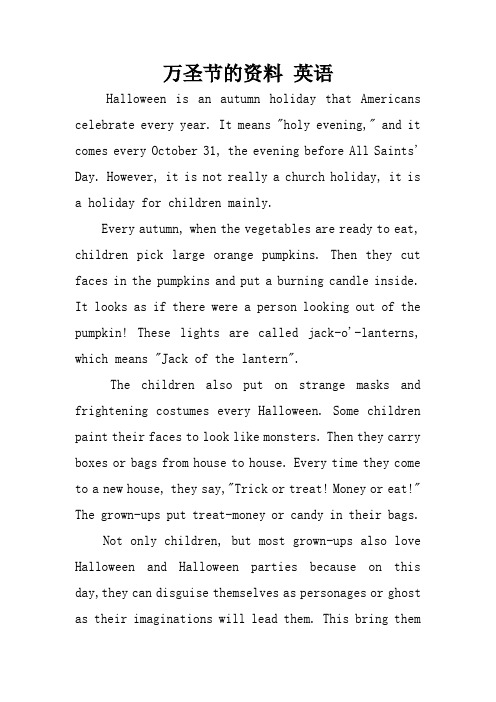 万圣节的资料 英语

Halloween is an autumn holiday that Americans celebrate every year. It means "holy evening," and it comes every October 31, the evening before All Saints' Day. However, it is not really a church holiday, it is a holiday for children mainly.

Every autumn, when the vegetables are ready to eat, children pick large orange pumpkins. Then they cut faces in the pumpkins and put a burning candle inside. It looks as if there were a person looking out of the pumpkin! These lights are called jack-o'-lanterns, which means "Jack of the lantern".

The children also put on strange masks and frightening costumes every Halloween. Some children paint their faces to look like monsters. Then they carry boxes or bags from house to house. Every time they come to a new house, they say,"Trick or treat! Money or eat!" The grown-ups put treat-money or candy in their bags.

Not only children, but most grown-ups also love Halloween and Halloween parties because on this day,they can disguise themselves as personages or ghost as their imaginations will lead them. This bring them